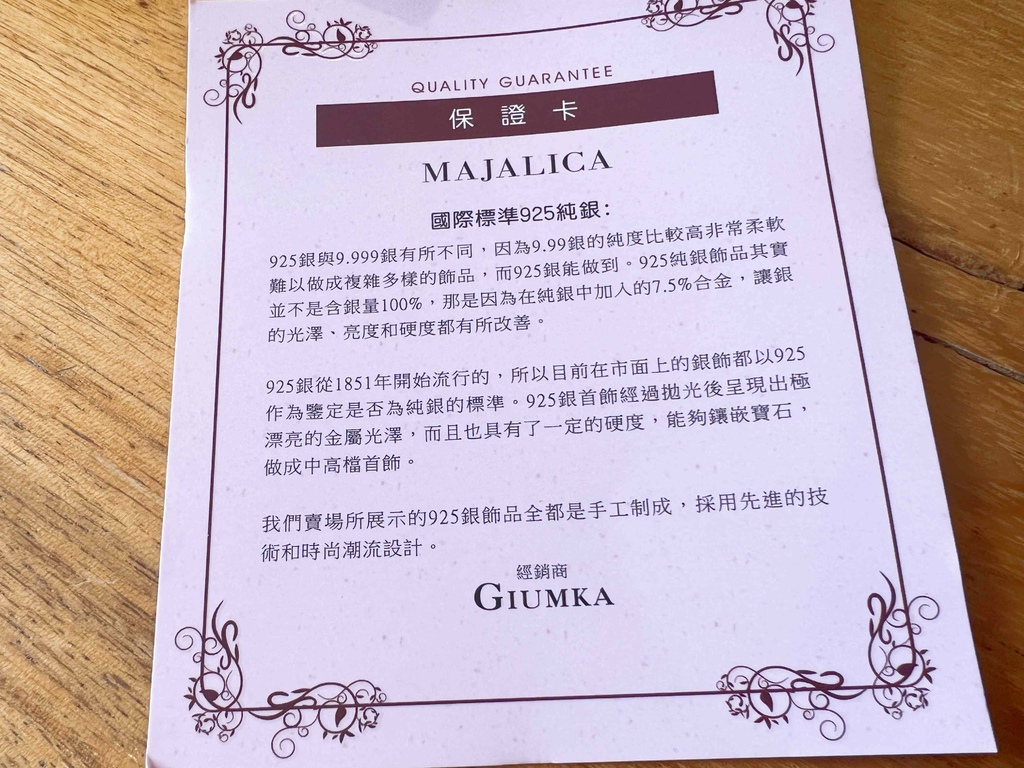 QUALITY GUARANTEE

保證卡

MAJALICA

國際標準925純銀:

925銀與9.999銀有所不同，因為9.99銀的純度比較高非常柔軟難以做成複雜多樣的飾品，而925銀能做到。925純銀飾品其實並不是含銀量100%，那是因為在純銀中加入的7.5%合金，讓銀的光澤、亮度和硬度都有所改善。

925銀從1851年開始流行的，所以目前在市面上的銀飾都以925作為鑒定是否為純銀的標準。925銀首飾經過拋光後呈現出極漂亮的金屬光澤，而且也具有了一定的硬度，能夠鑲嵌寶石，做成中高檔首飾。

我們賣場所展示的925銀飾品全都是手工制成，採用先進的技術和時尚潮流設計。

經銷商
GIUMKA